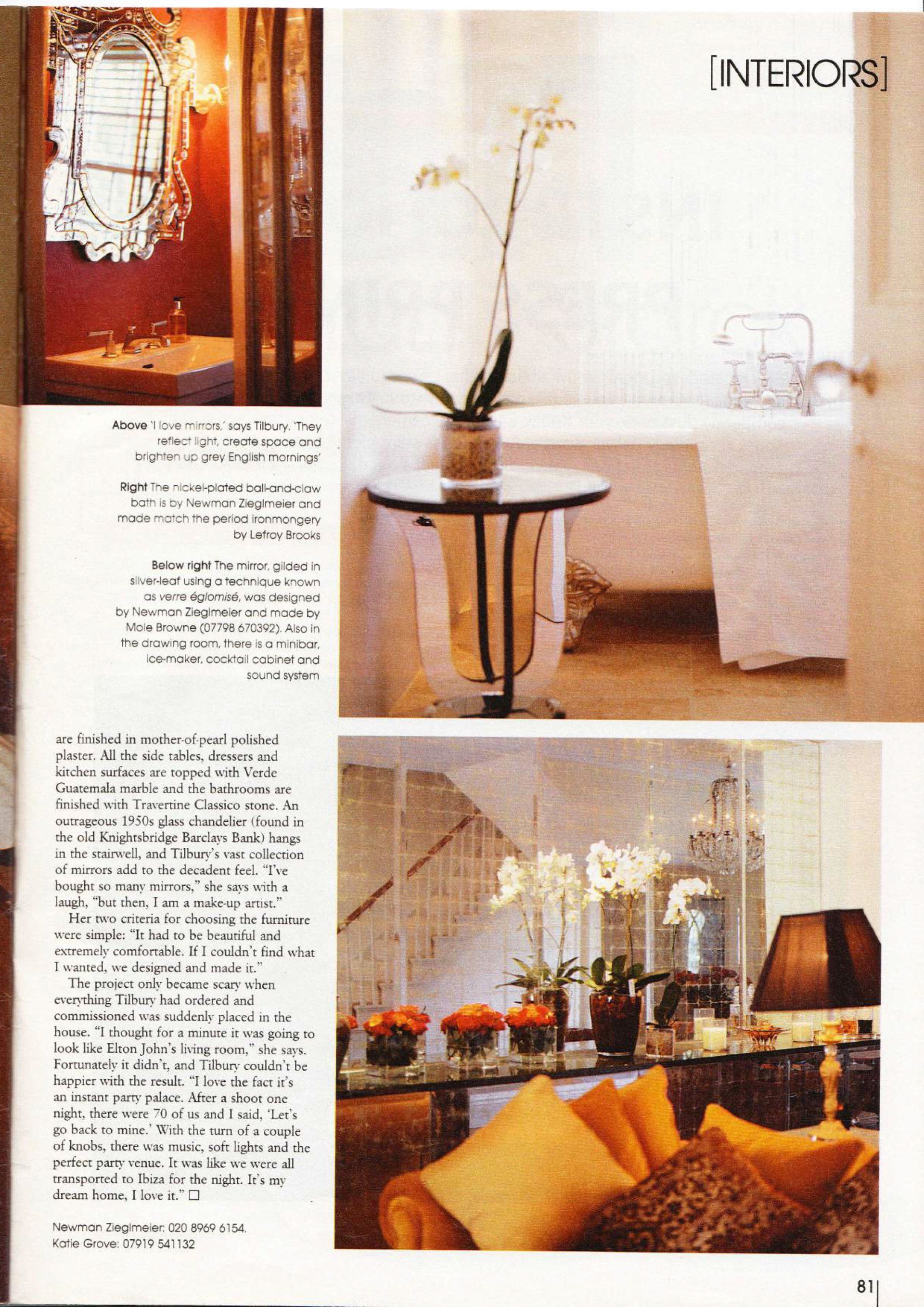 [INTERIORS]

Above 'I love mirrors,' says Tilbury. 'They reflect light, create space and brighten up grey English mornings'

Right The nickel-plated ball-and-claw bath is by Newman Zieglmeier and made match the period ironmongery by Lefroy Brooks

Below right The mirror, gilded in silver-leaf using a technique known as verre églomisé, was designed by Newman Zieglmeier and made by Mole Browne (07798 670392). Also in the drawing room, there is a minibar, ice-maker, cocktail cabinet and sound system

are finished in mother-of-pearl polished plaster. All the side tables, dressers and kitchen surfaces are topped with Verde Guatemala marble and the bathrooms are finished with Travertine Classico stone. An outrageous 1950s glass chandelier (found in the old Knightsbridge Barclays Bank) hangs in the stairwell, and Tilbury's vast collection of mirrors add to the decadent feel. "I've bought so many mirrors," she says with a laugh, "but then, I am a make-up artist."

Her two criteria for choosing the furniture were simple: "It had to be beautiful and extremely comfortable. If I couldn't find what I wanted, we designed and made it."

The project only became scary when everything Tilbury had ordered and commissioned was suddenly placed in the house. "I thought for a minute it was going to look like Elton John's living room," she says. Fortunately it didn't, and Tilbury couldn't be happier with the result. "I love the fact it's an instant party palace. After a shoot one night, there were 70 of us and I said, 'Let's go back to mine.' With the turn of a couple of knobs, there was music, soft lights and the perfect party venue. It was like we were all transported to Ibiza for the night. It's my dream home, I love it." ☐

Newman Zieglmeier: 020 8969 6154.
Katie Grove: 07919 541132

81